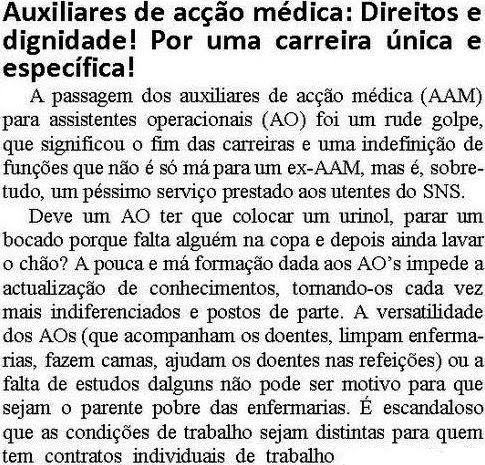 Auxiliares de acção médica: Direitos e dignidade! Por uma carreira única e específica!

A passagem dos auxiliares de acção médica (AAM) para assistentes operacionais (AO) foi um rude golpe, que significou o fim das carreiras e uma indefinição de funções que não é só má para um ex-AAM, mas é, sobretudo, um péssimo serviço prestado aos utentes do SNS.

Deve um AO ter que colocar um urinol, parar um bocado porque falta alguém na copa e depois ainda lavar o chão? A pouca e má formação dada aos AO's impede a actualização de conhecimentos, tornando-os cada vez mais indiferenciados e postos de parte. A versatilidade dos AOs (que acompanham os doentes, limpam enfermarias, fazem camas, ajudam os doentes nas refeições) ou a falta de estudos dalguns não pode ser motivo para que sejam o parente pobre das enfermarias. É escandaloso que as condições de trabalho sejam distintas para quem tem contratos individuais de trabalho